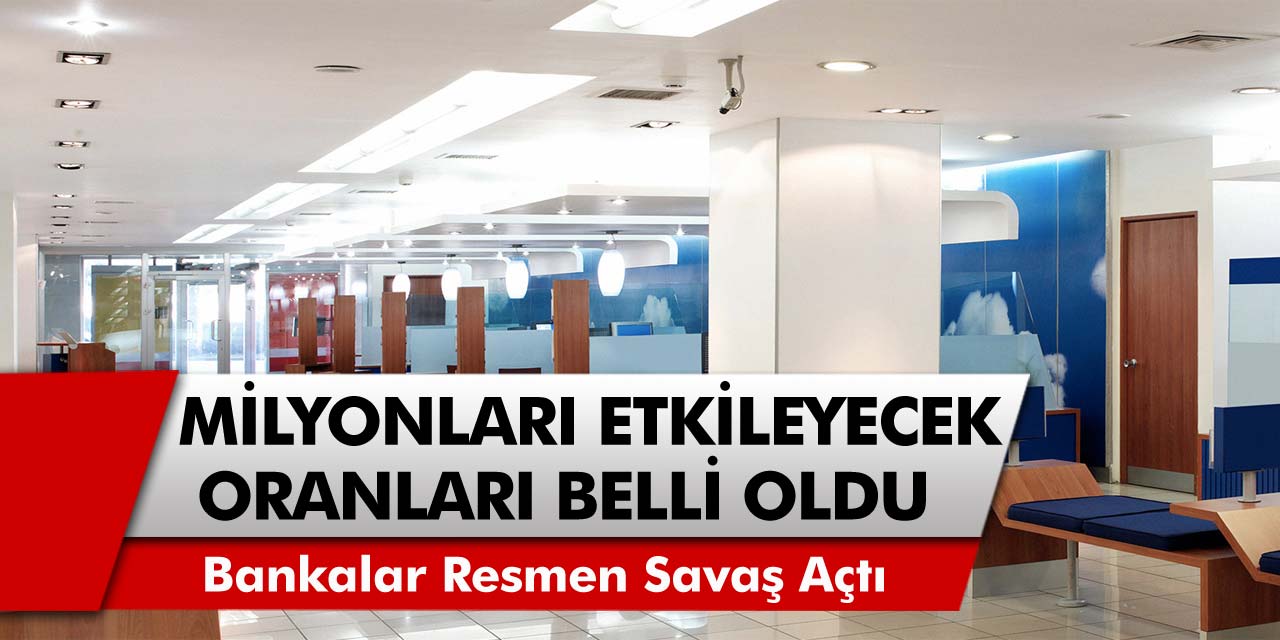 MİLYONLARI ETKİLEYECEK ORANLARI BELLİ OLDU

Bankalar Resmen Savaş Açtı